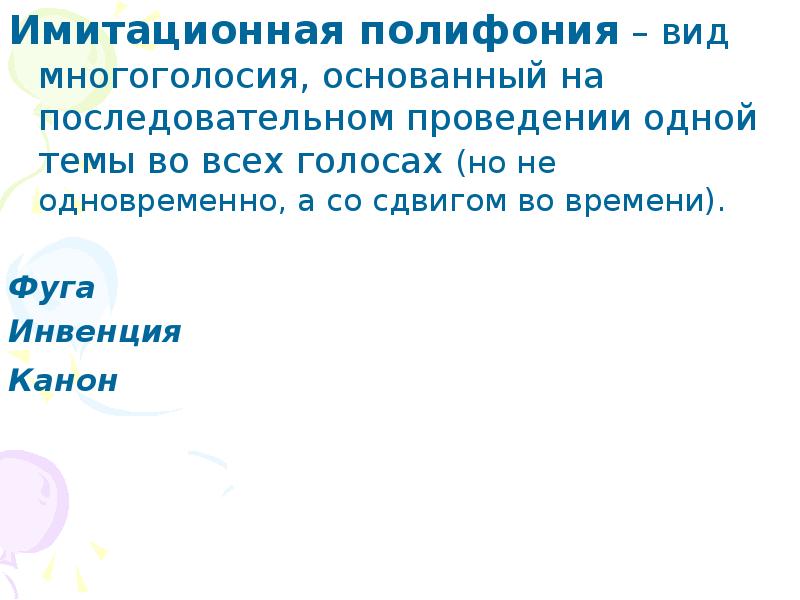 Имитационная полифония – вид многоголосия, основанный на последовательном проведении одной темы во всех голосах (но не одновременно, а со сдвигом во времени).

Фуга
Инвенция
Канон